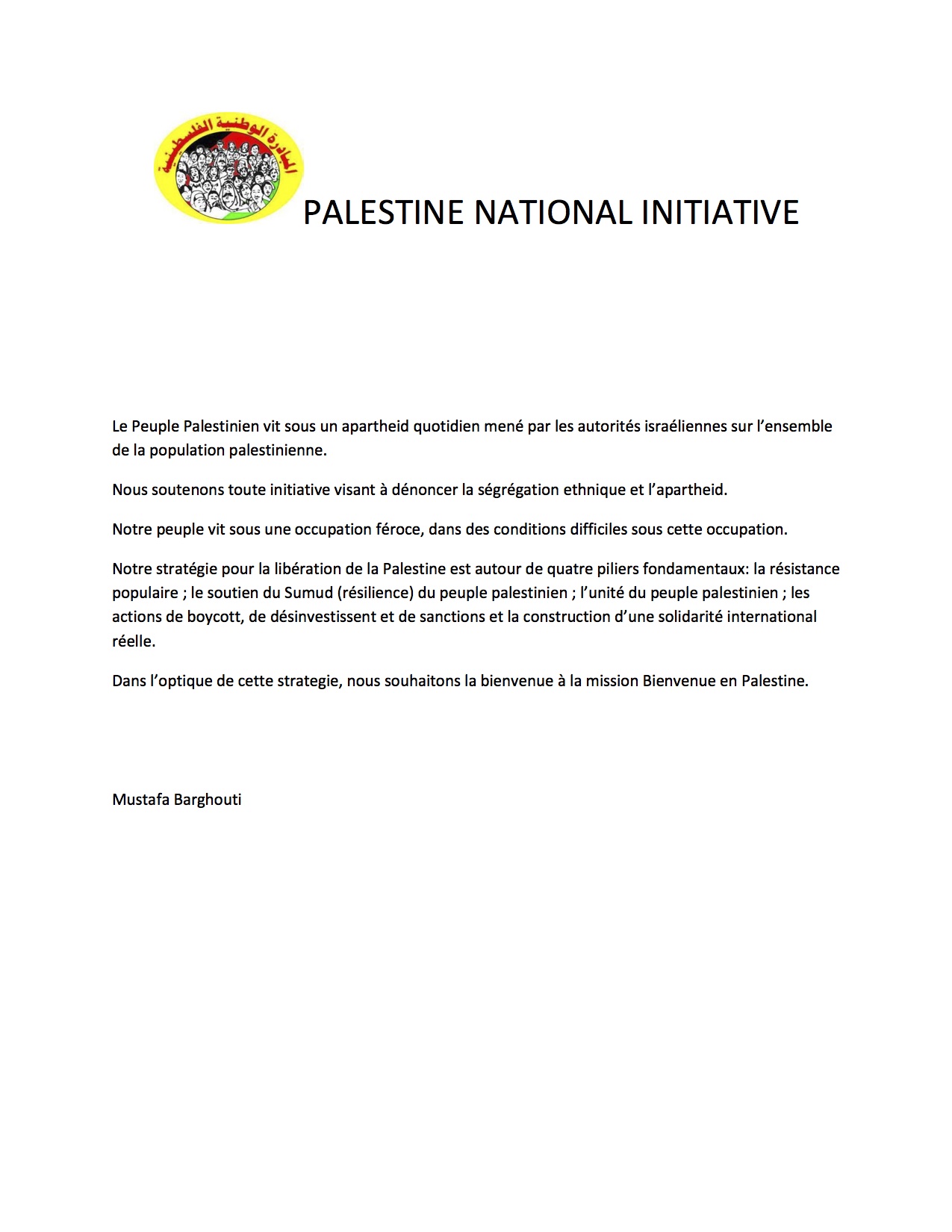 المبادرة الوطنية الفلسطينية

PALESTINE NATIONAL INITIATIVE

Le Peuple Palestinien vit sous un apartheid quotidien mené par les autorités israéliennes sur l'ensemble de la population palestinienne.

Nous soutenons toute initiative visant à dénoncer la ségrégation ethnique et l'apartheid.

Notre peuple vit sous une occupation féroce, dans des conditions difficiles sous cette occupation.

Notre stratégie pour la libération de la Palestine est autour de quatre piliers fondamentaux: la résistance populaire ; le soutien du Sumud (résilience) du peuple palestinien ; l'unité du peuple palestinien ; les actions de boycott, de désinvestissent et de sanctions et la construction d'une solidarité international réelle.

Dans l'optique de cette strategie, nous souhaitons la bienvenue à la mission Bienvenue en Palestine.

Mustafa Barghouti